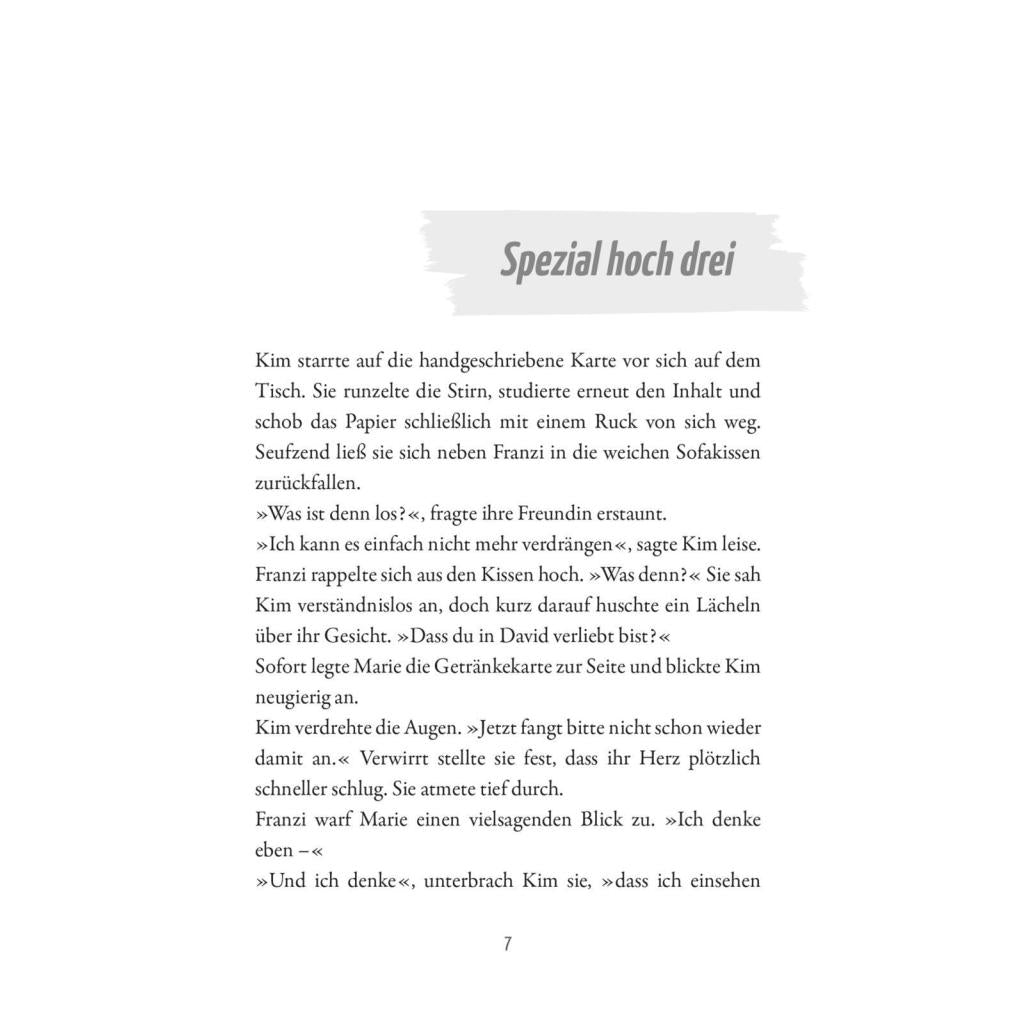 Spezial hoch drei

Kim starrte auf die handgeschriebene Karte vor sich auf dem Tisch. Sie runzelte die Stirn, studierte erneut den Inhalt und schob das Papier schließlich mit einem Ruck von sich weg. Seufzend ließ sie sich neben Franzi in die weichen Sofakissen zurückfallen.
»Was ist denn los?«, fragte ihre Freundin erstaunt.
»Ich kann es einfach nicht mehr verdrängen«, sagte Kim leise.
Franzi rappelte sich aus den Kissen hoch. »Was denn?« Sie sah Kim verständnislos an, doch kurz darauf huschte ein Lächeln über ihr Gesicht. »Dass du in David verliebt bist?«
Sofort legte Marie die Getränkekarte zur Seite und blickte Kim neugierig an.
Kim verdrehte die Augen. »Jetzt fangt bitte nicht schon wieder damit an.« Verwirrt stellte sie fest, dass ihr Herz plötzlich schneller schlug. Sie atmete tief durch.
Franzi warf Marie einen vielsagenden Blick zu. »Ich denke eben –«
»Und ich denke«, unterbrach Kim sie, »dass ich einsehen

7